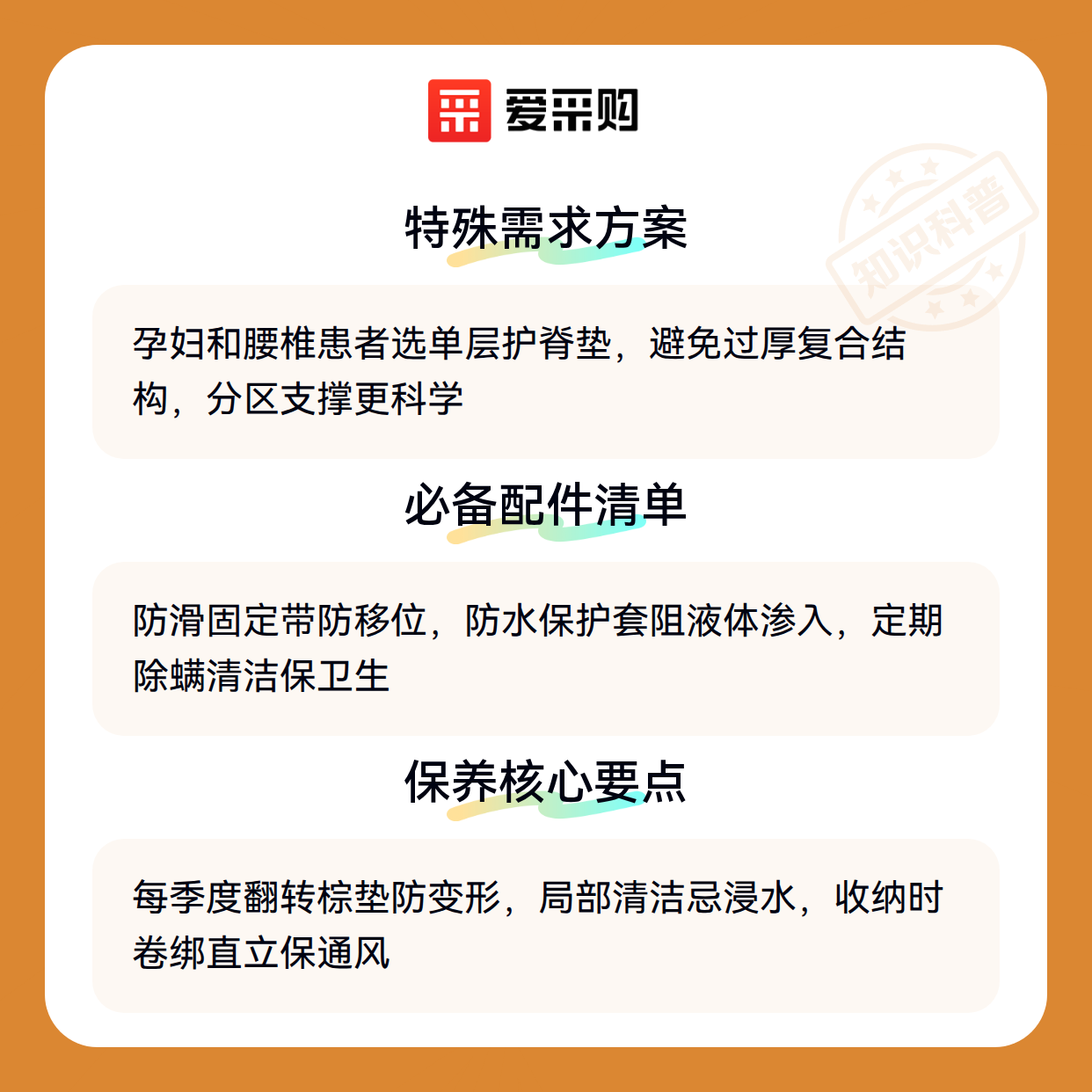 爱采购

特殊需求方案

孕妇和腰椎患者选单层护脊垫，避免过厚复合结构，分区支撑更科学

必备配件清单

防滑固定带防移位，防水保护套阻液体渗入，定期除螨清洁保卫生

保养核心要点

每季度翻转棕垫防变形，局部清洁忌浸水，收纳时卷绑直立保通风

知识科普